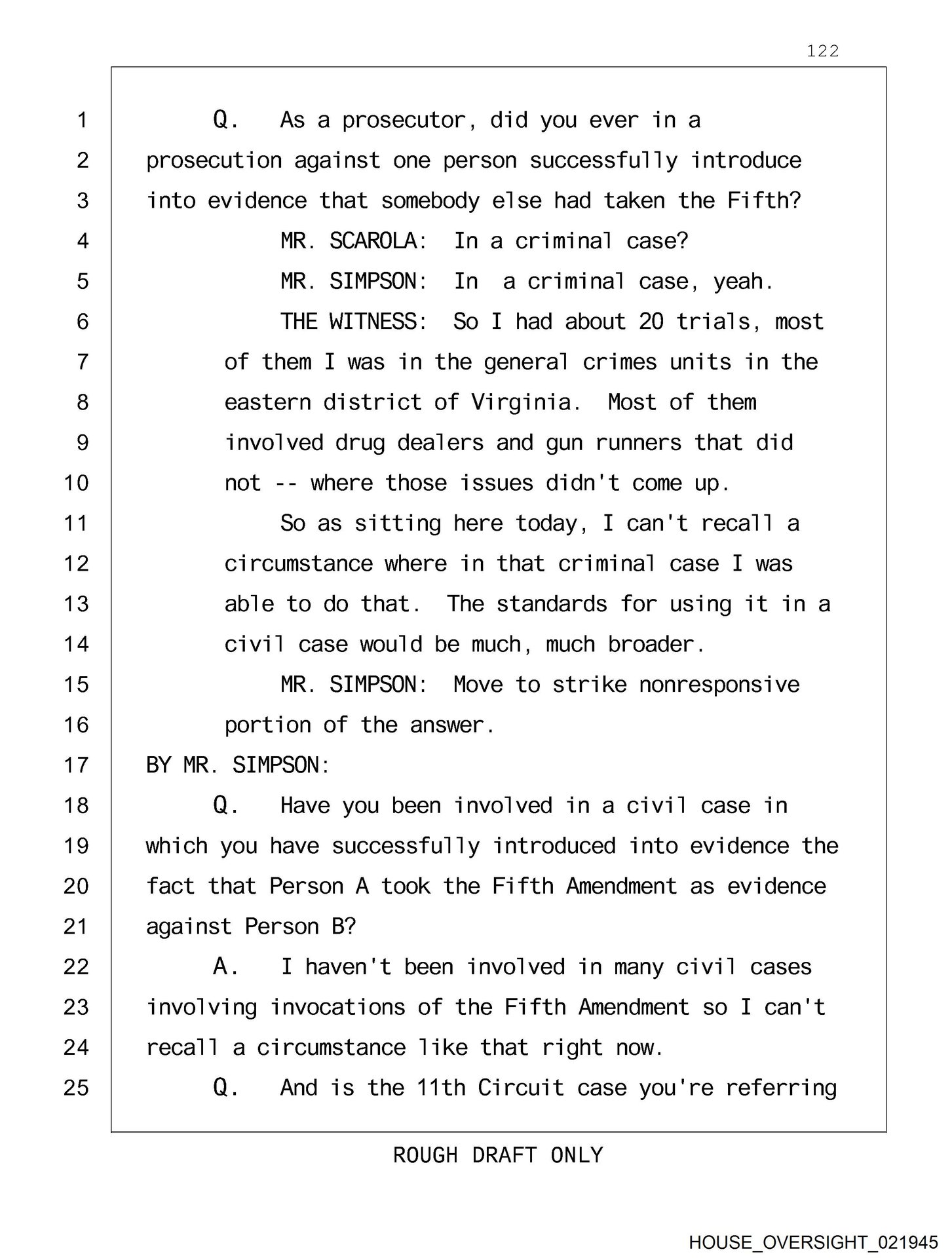 122

1 Q. As a prosecutor, did you ever in a
2 prosecution against one person successfully introduce
3 into evidence that somebody else had taken the Fifth?
4 MR. SCAROLA: In a criminal case?
5 MR. SIMPSON: In a criminal case, yeah.
6 THE WITNESS: So I had about 20 trials, most
7 of them I was in the general crimes units in the
8 eastern district of Virginia. Most of them
9 involved drug dealers and gun runners that did
10 not -- where those issues didn't come up.
11 So as sitting here today, I can't recall a
12 circumstance where in that criminal case I was
13 able to do that. The standards for using it in a
14 civil case would be much, much broader.
15 MR. SIMPSON: Move to strike nonresponsive
16 portion of the answer.
17 BY MR. SIMPSON:
18 Q. Have you been involved in a civil case in
19 which you have successfully introduced into evidence the
20 fact that Person A took the Fifth Amendment as evidence
21 against Person B?
22 A. I haven't been involved in many civil cases
23 involving invocations of the Fifth Amendment so I can't
24 recall a circumstance like that right now.
25 Q. And is the 11th Circuit case you're referring

ROUGH DRAFT ONLY

HOUSE_OVERSIGHT_021945